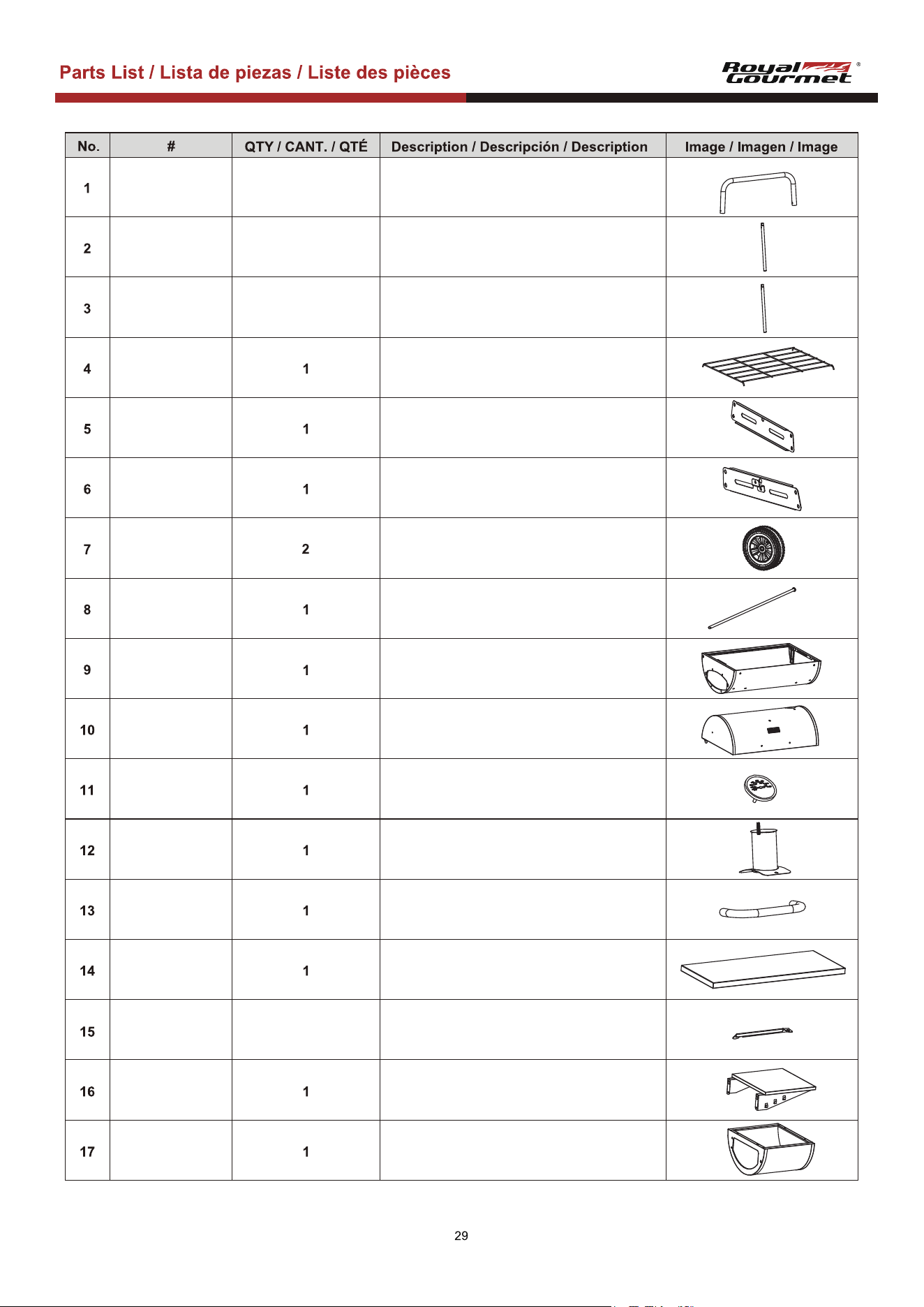 Parts List / Lista de piezas / Liste des pièces

Royal Gourmet ®

| No. | # | QTY / CANT. / QTÉ | Description / Descripción / Description | Image / Imagen / Image |
|---|---|---|---|---|
| 1 | | | | |
| 2 | | | | |
| 3 | | | | |
| 4 | | 1 | | |
| 5 | | 1 | | |
| 6 | | 1 | | |
| 7 | | 2 | | |
| 8 | | 1 | | |
| 9 | | 1 | | |
| 10 | | 1 | | |
| 11 | | 1 | | |
| 12 | | 1 | | |
| 13 | | 1 | | |
| 14 | | 1 | | |
| 15 | | | | |
| 16 | | 1 | | |
| 17 | | 1 | | |

29